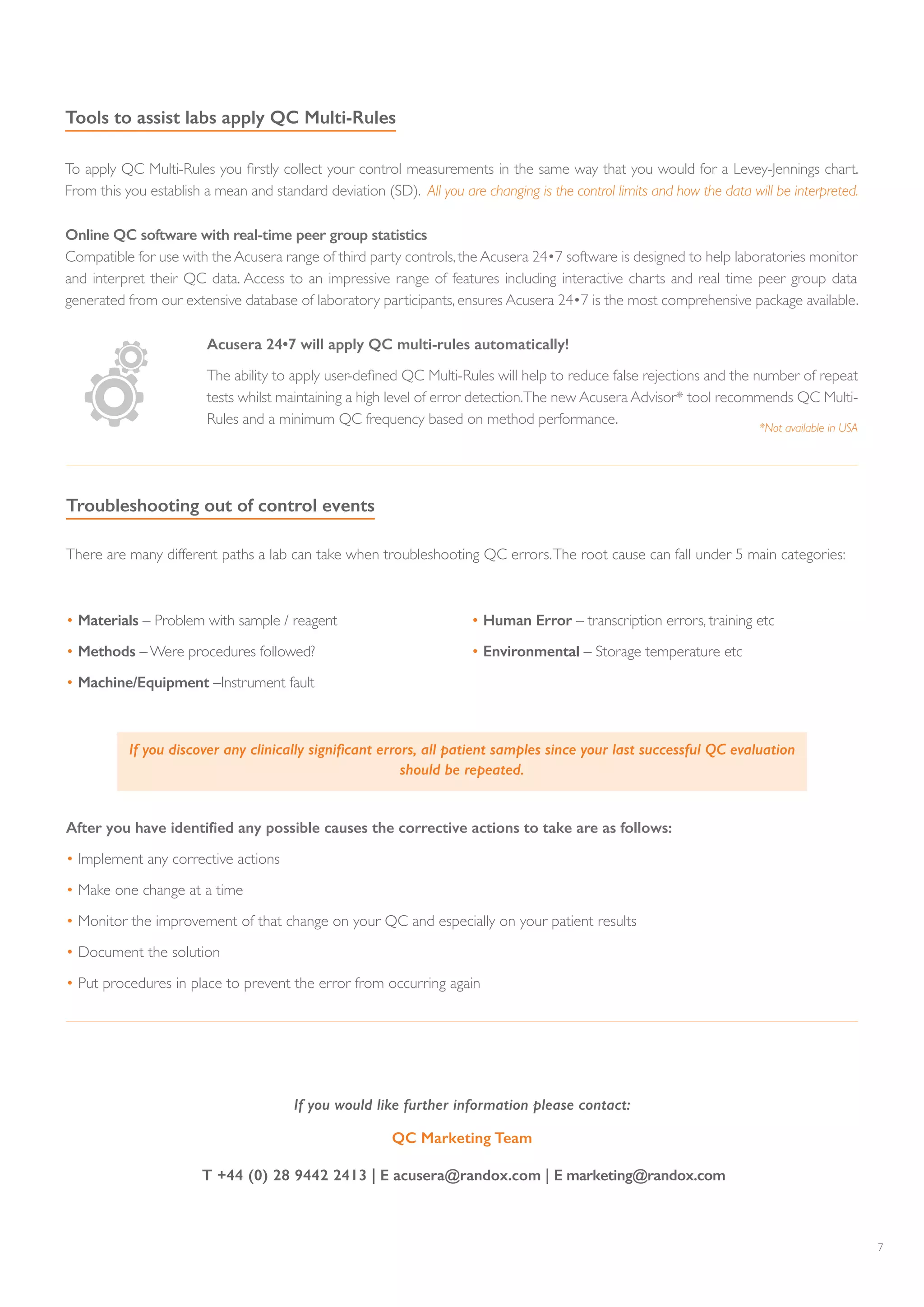 Tools to assist labs apply QC Multi-Rules

To apply QC Multi-Rules you firstly collect your control measurements in the same way that you would for a Levey-Jennings chart. From this you establish a mean and standard deviation (SD). All you are changing is the control limits and how the data will be interpreted.

Online QC software with real-time peer group statistics
Compatible for use with the Acusera range of third party controls, the Acusera 24•7 software is designed to help laboratories monitor and interpret their QC data. Access to an impressive range of features including interactive charts and real time peer group data generated from our extensive database of laboratory participants, ensures Acusera 24•7 is the most comprehensive package available.

Acusera 24•7 will apply QC multi-rules automatically!

The ability to apply user-defined QC Multi-Rules will help to reduce false rejections and the number of repeat tests whilst maintaining a high level of error detection. The new Acusera Advisor* tool recommends QC Multi-Rules and a minimum QC frequency based on method performance.

*Not available in USA

Troubleshooting out of control events

There are many different paths a lab can take when troubleshooting QC errors. The root cause can fall under 5 main categories:

• Materials – Problem with sample / reagent
• Methods – Were procedures followed?
• Machine/Equipment –Instrument fault

• Human Error – transcription errors, training etc
• Environmental – Storage temperature etc

If you discover any clinically significant errors, all patient samples since your last successful QC evaluation should be repeated.

After you have identified any possible causes the corrective actions to take are as follows:
• Implement any corrective actions
• Make one change at a time
• Monitor the improvement of that change on your QC and especially on your patient results
• Document the solution
• Put procedures in place to prevent the error from occurring again

If you would like further information please contact:

QC Marketing Team

T +44 (0) 28 9442 2413 | E acusera@randox.com | E marketing@randox.com

7